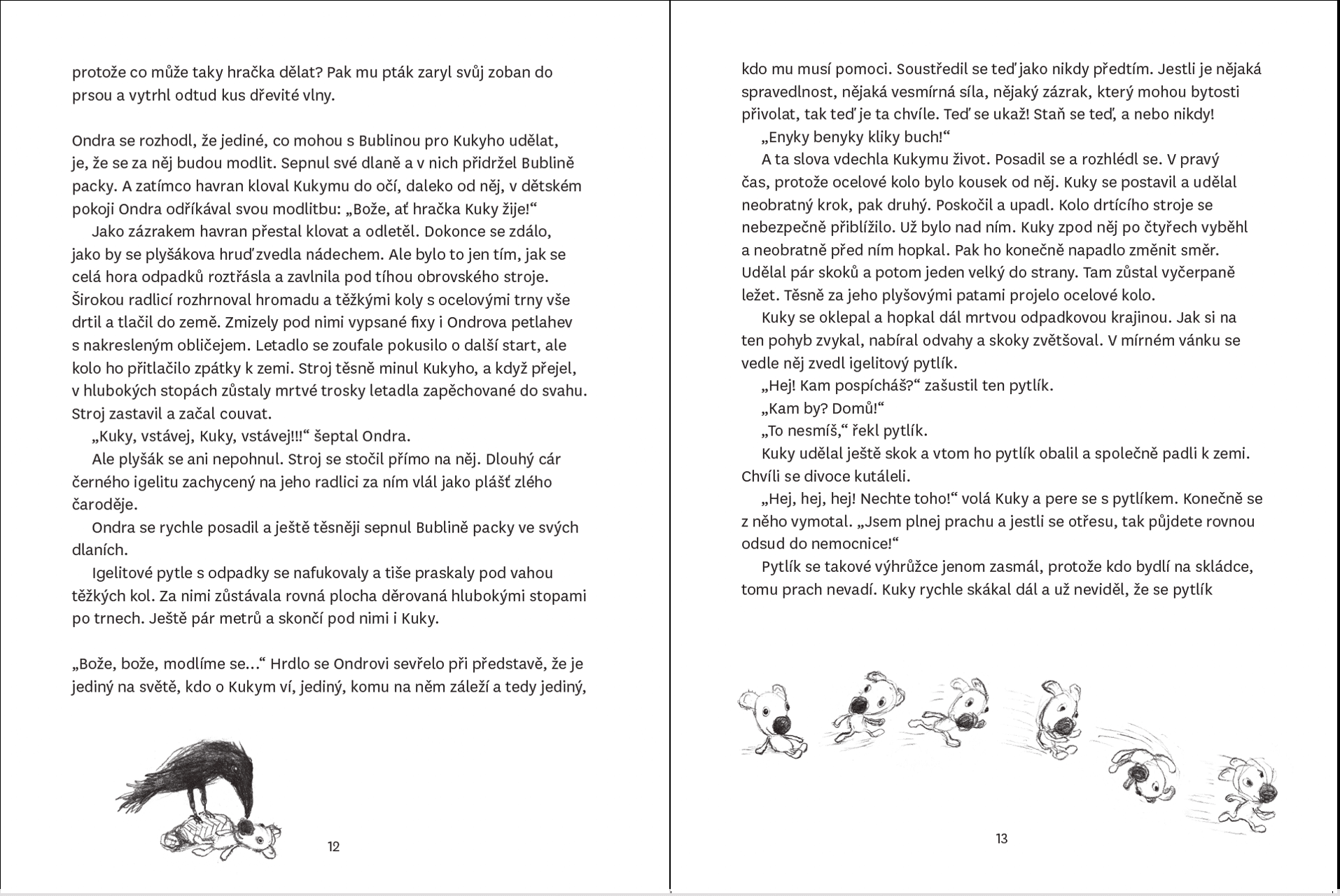 protože co může taky hračka dělat? Pak mu pták zaryl svůj zoban do prsou a vytrhl odtud kus dřevité vlny.

Ondra se rozhodl, že jediné, co mohou s Bublinou pro Kukyho udělat, je, že se za něj budou modlit. Sepnul své dlaně a v nich přidržel Bublině packy. A zatímco havran kloval Kukymu do očí, daleko od něj, v dětském pokoji Ondra odříkával svou modlitbu: „Bože, ať hračka Kuky žije!“

Jako zázrakem havran přestal klovat a odletěl. Dokonce se zdálo, jako by se plyšákova hruď zvedla nádechem. Ale bylo to jen tím, jak se celá hora odpadků roztřásla a zavlnila pod tíhou obrovského stroje. Širokou radlicí rozhrnoval hromadu a těžkými koly s ocelovými trny vše drtil a tlačil do země. Zmizely pod nimi vypsané fixy i Ondrova petlahev s nakresleným obličejem. Letadlo se zoufale pokusilo o další start, ale kolo ho přitlačilo zpátky k zemi. Stroj těsně minul Kukyho, a když přejel, v hlubokých stopách zůstaly mrtvé trosky letadla zapěchované do svahu. Stroj zastavil a začal couvat.

„Kuky, vstávej, Kuky, vstávej!!!“ šeptal Ondra.

Ale plyšák se ani nepohnul. Stroj se stočil přímo na něj. Dlouhý cár černého igelitu zachycený na jeho radlici za ním vlál jako plášť zlého čaroděje.

Ondra se rychle posadil a ještě těsněji sepnul Bublině packy ve svých dlaních.

Igelitové pytle s odpadky se nafukovaly a tiše praskaly pod vahou těžkých kol. Za nimi zůstávala rovná plocha děrovaná hlubokými stopami po trnech. Ještě pár metrů a skončí pod nimi i Kuky.

„Bože, bože, modlíme se...“ Hrdlo se Ondrovi sevřelo při představě, že je jediný na světě, kdo o Kukym ví, jediný, komu na něm záleží a tedy jediný,

12

kdo mu musí pomoci. Soustředil se teď jako nikdy předtím. Jestli je nějaká spravedlnost, nějaká vesmírná síla, nějaký zázrak, který mohou bytosti přivolat, tak teď je ta chvíle. Teď se ukaž! Staň se teď, a nebo nikdy!

„Enyky benyky kliky buch!“

A ta slova vdechla Kukymu život. Posadil se a rozhlédl se. V pravý čas, protože ocelové kolo bylo kousek od něj. Kuky se postavil a udělal neobratný krok, pak druhý. Poskočil a upadl. Kolo drtícího stroje se nebezpečně přiblížilo. Už bylo nad ním. Kuky zpod něj po čtyřech vyběhl a neobratně před ním hopkal. Pak ho konečně napadlo změnit směr. Udělal pár skoků a potom jeden velký do strany. Tam zůstal vyčerpaně ležet. Těsně za jeho plyšovými patami projelo ocelové kolo.

Kuky se oklepal a hopkal dál mrtvou odpadkovou krajinou. Jak si na ten pohyb zvykal, nabíral odvahy a skoky zvětšoval. V mírném vánku se vedle něj zvedl igelitový pytlík.

„Hej! Kam pospícháš?“ zašustil ten pytlík.

„Kam by? Domů!“

„To nesmíš,“ řekl pytlík.

Kuky udělal ještě skok a vtom ho pytlík obalil a společně padli k zemi. Chvíli se divoce kutáleli.

„Hej, hej, hej! Nechte toho!“ volá Kuky a pere se s pytlíkem. Konečně se z něho vymotal. „Jsem plnej prachu a jestli se otřesu, tak půjdete rovnou odsud do nemocnice!“

Pytlík se takové výhrůžce jenom zasmál, protože kdo bydlí na skládce, tomu prach nevadí. Kuky rychle skákal dál a už neviděl, že se pytlík

13